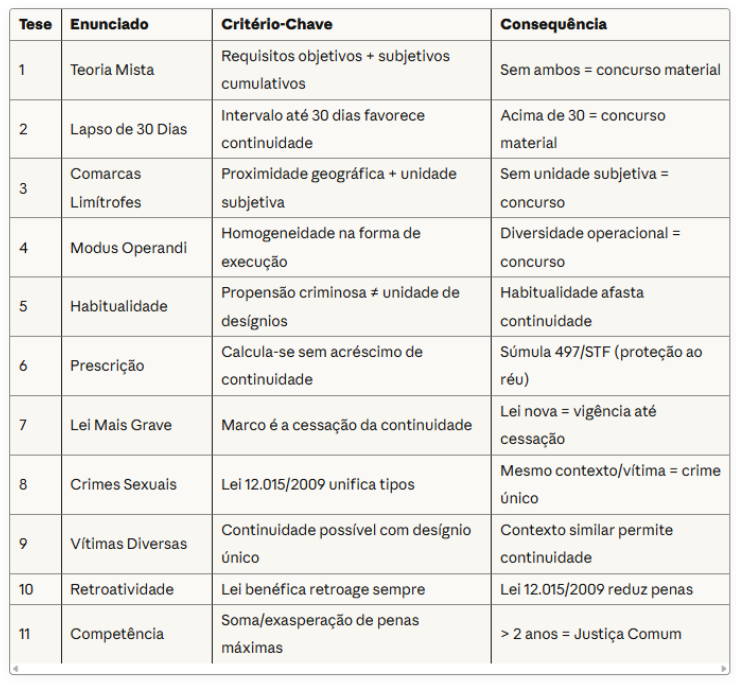 | Tese | Enunciado | Critério-Chave | Consequência |
|---|---|---|---|
| 1 | Teoria Mista | Requisitos objetivos + subjetivos cumulativos | Sem ambos = concurso material |
| 2 | Lapso de 30 Dias | Intervalo até 30 dias favorece continuidade | Acima de 30 = concurso material |
| 3 | Comarcas Limítrofes | Proximidade geográfica + unidade subjetiva | Sem unidade subjetiva = concurso |
| 4 | Modus Operandi | Homogeneidade na forma de execução | Diversidade operacional = concurso |
| 5 | Habitualidade | Propensão criminosa ≠ unidade de desígnios | Habitualidade afasta continuidade |
| 6 | Prescrição | Calcula-se sem acréscimo de continuidade | Súmula 497/STF (proteção ao réu) |
| 7 | Lei Mais Grave | Marco é a cessação da continuidade | Lei nova = vigência até cessação |
| 8 | Crimes Sexuais | Lei 12.015/2009 unifica tipos | Mesmo contexto/vítima = crime único |
| 9 | Vítimas Diversas | Continuidade possível com desígnio único | Contexto similar permite continuidade |
| 10 | Retroatividade | Lei benéfica retroage sempre | Lei 12.015/2009 reduz penas |
| 11 | Competência | Soma/exasperação de penas máximas | > 2 anos = Justiça Comum |